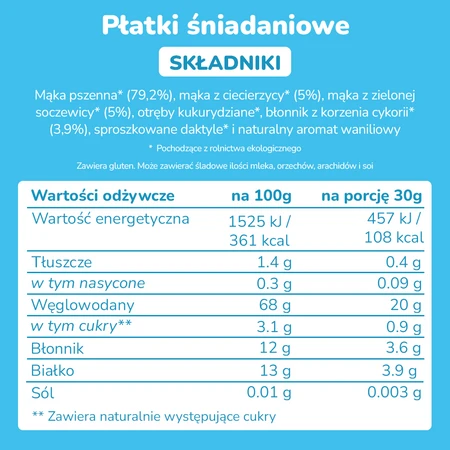 Płatki śniadaniowe

SKŁADNIKI

Mąka pszenna* (79,2%), mąka z ciecierzycy* (5%), mąka z zielonej soczewicy* (5%), otręby kukurydziane*, błonnik z korzenia cykorii* (3,9%), sproszkowane daktyle* i naturalny aromat waniliowy

* Pochodzące z rolnictwa ekologicznego

Zawiera gluten. Może zawierać śladowe ilości mleka, orzechów, arachidów i soi

| Wartości odżywcze | na 100g | na porcję 30g |
|---|---|---|
| Wartość energetyczna | 1525 kJ / 361 kcal | 457 kJ / 108 kcal |
| Tłuszcze | 1.4 g | 0.4 g |
| w tym nasycone | 0.3 g | 0.09 g |
| Węglowodany | 68 g | 20 g |
| w tym cukry** | 3.1 g | 0.9 g |
| Błonnik | 12 g | 3.6 g |
| Białko | 13 g | 3.9 g |
| Sól | 0.01 g | 0.003 g |

** Zawiera naturalnie występujące cukry